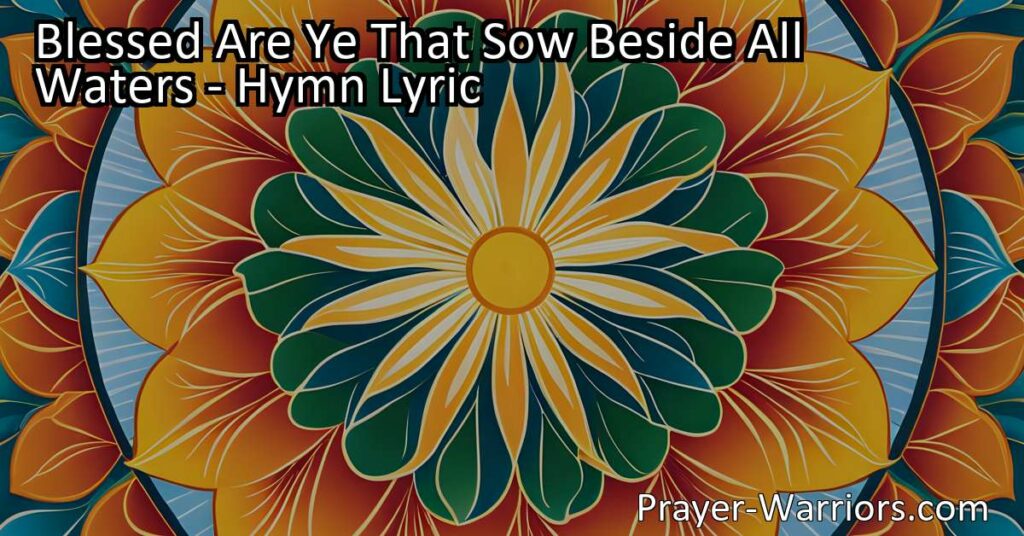 Blessed Are Ye That Sow Beside All Waters - Hymn Lyric

Prayer-Warriors.com